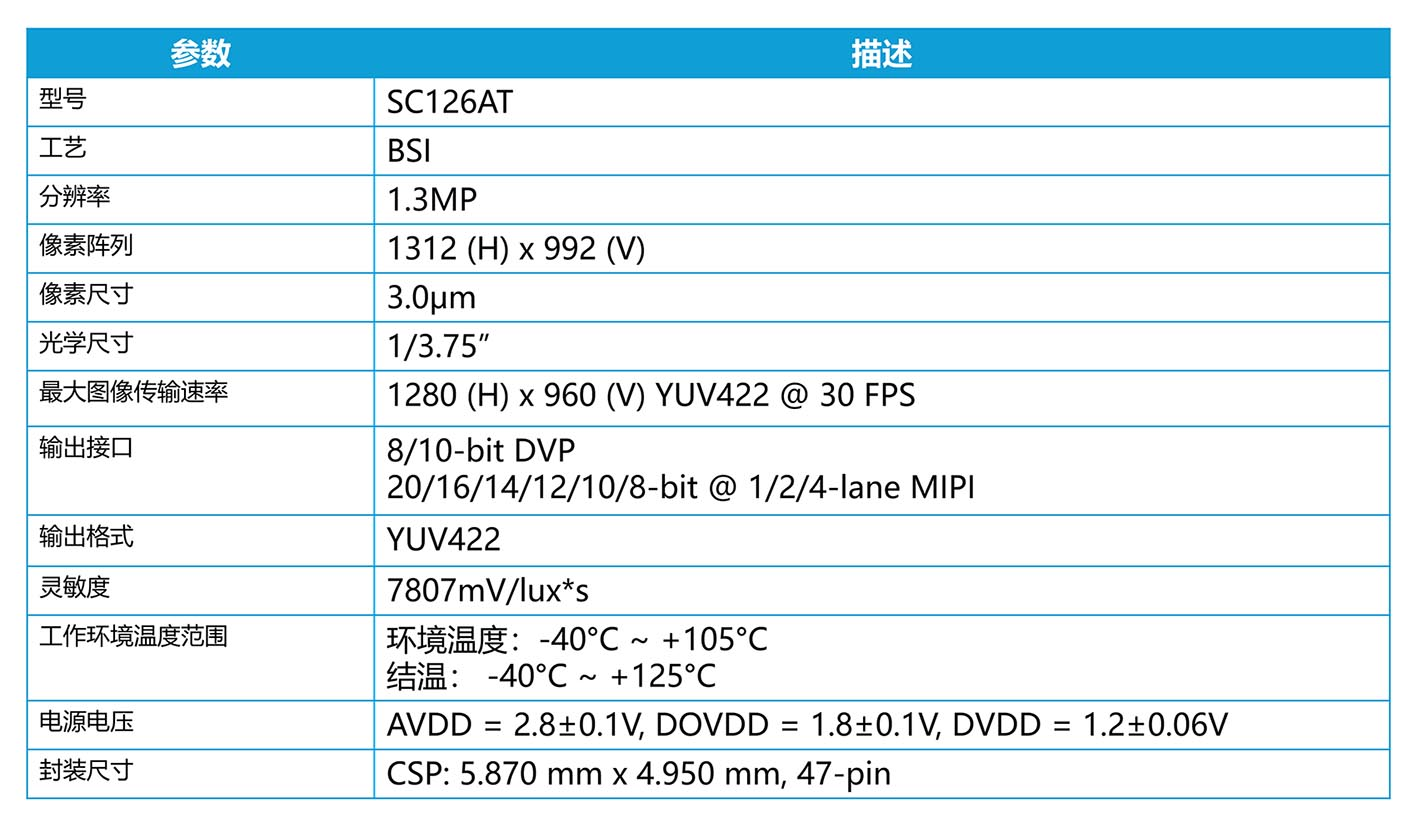 | 参数 | 描述 |
|---|---|
| 型号 | SC126AT |
| 工艺 | BSI |
| 分辨率 | 1.3MP |
| 像素阵列 | 1312 (H) x 992 (V) |
| 像素尺寸 | 3.0μm |
| 光学尺寸 | 1/3.75" |
| 最大图像传输速率 | 1280 (H) x 960 (V) YUV422 @ 30 FPS |
| 输出接口 | 8/10-bit DVP 20/16/14/12/10/8-bit @ 1/2/4-lane MIPI |
| 输出格式 | YUV422 |
| 灵敏度 | 7807mV/lux*s |
| 工作环境温度范围 | 环境温度：-40°C ~ +105°C 结温：-40°C ~ +125°C |
| 电源电压 | AVDD = 2.8±0.1V, DOVDD = 1.8±0.1V, DVDD = 1.2±0.06V |
| 封装尺寸 | CSP: 5.870 mm x 4.950 mm, 47-pin |